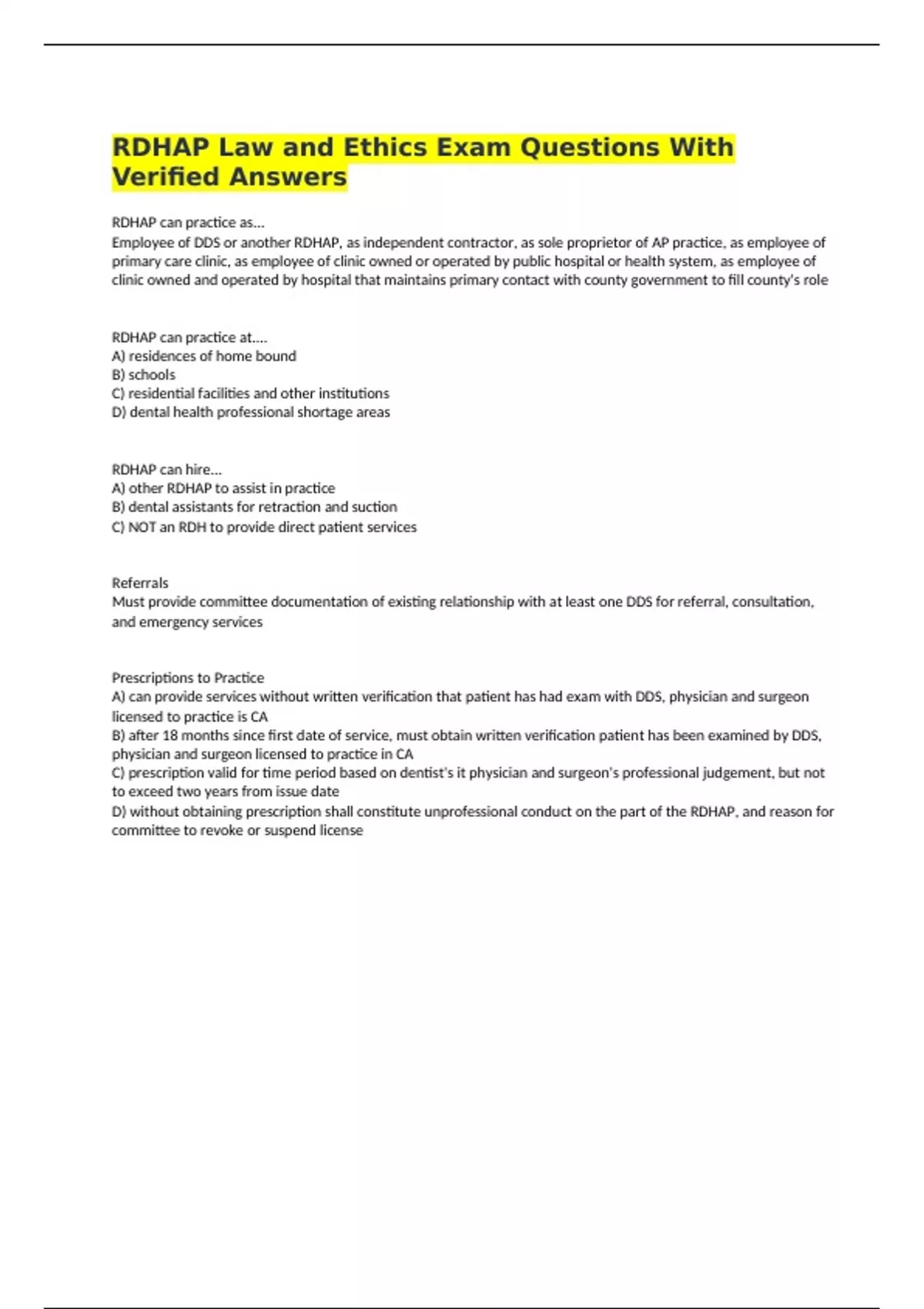 RDHAP Law and Ethics Exam Questions With Verified Answers

RDHAP can practice as...
Employee of DDS or another RDHAP, as independent contractor, as sole proprietor of AP practice, as employee of primary care clinic, as employee of clinic owned or operated by public hospital or health system, as employee of clinic owned and operated by hospital that maintains primary contact with county government to fill county's role

RDHAP can practice at....
A) residences of home bound
B) schools
C) residential facilities and other institutions
D) dental health professional shortage areas

RDHAP can hire...
A) other RDHAP to assist in practice
B) dental assistants for retraction and suction
C) NOT an RDH to provide direct patient services

Referrals
Must provide committee documentation of existing relationship with at least one DDS for referral, consultation, and emergency services

Prescriptions to Practice
A) can provide services without written verification that patient has had exam with DDS, physician and surgeon licensed to practice is CA
B) after 18 months since first date of service, must obtain written verification patient has been examined by DDS, physician and surgeon licensed to practice in CA
C) prescription valid for time period based on dentist's it physician and surgeon's professional judgement, but not to exceed two years from issue date
D) without obtaining prescription shall constitute unprofessional conduct on the part of the RDHAP, and reason for committee to revoke or suspend license